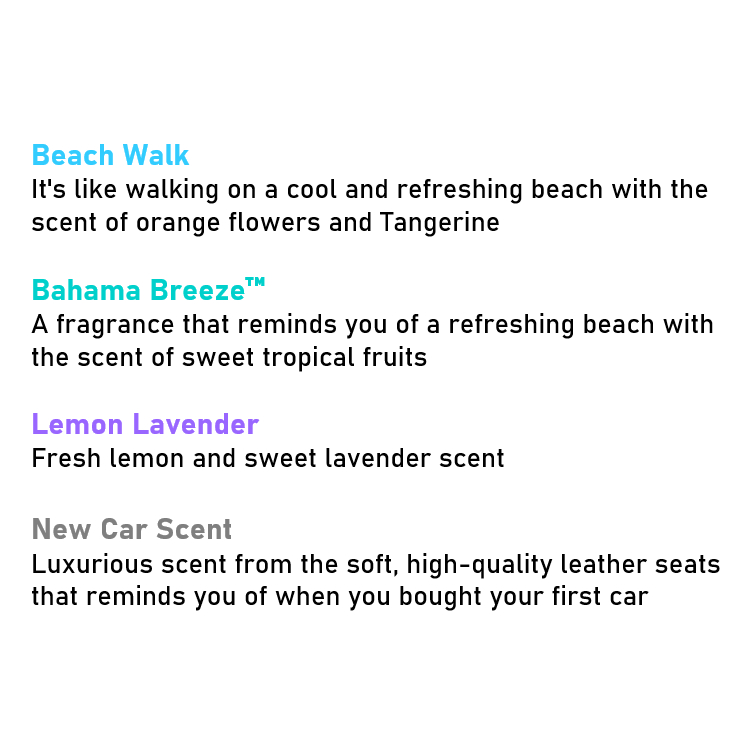 Beach Walk
It's like walking on a cool and refreshing beach with the scent of orange flowers and Tangerine

Bahama Breeze™
A fragrance that reminds you of a refreshing beach with the scent of sweet tropical fruits

Lemon Lavender
Fresh lemon and sweet lavender scent

New Car Scent
Luxurious scent from the soft, high-quality leather seats that reminds you of when you bought your first car